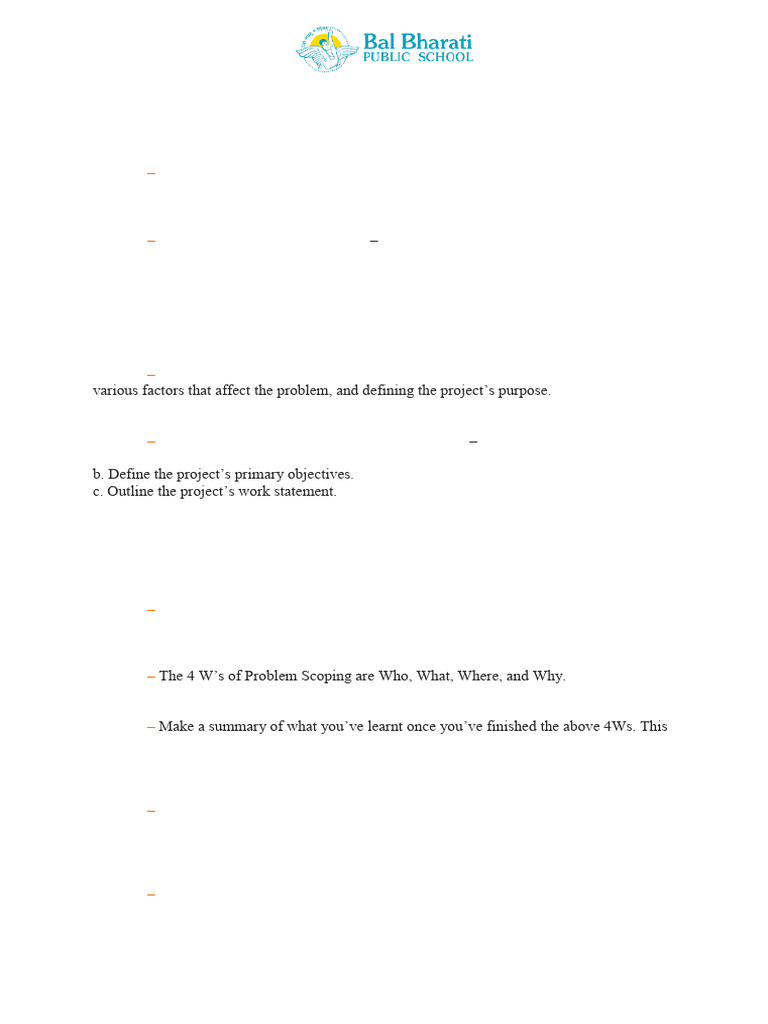 Bal Bharati
PUBLIC SCHOOL

–

– –

–
various factors that affect the problem, and defining the project's purpose.

– –

b. Define the project's primary objectives.
c. Outline the project's work statement.

–

– The 4 W's of Problem Scoping are Who, What, Where, and Why.

– Make a summary of what you've learnt once you've finished the above 4Ws. This

–

–